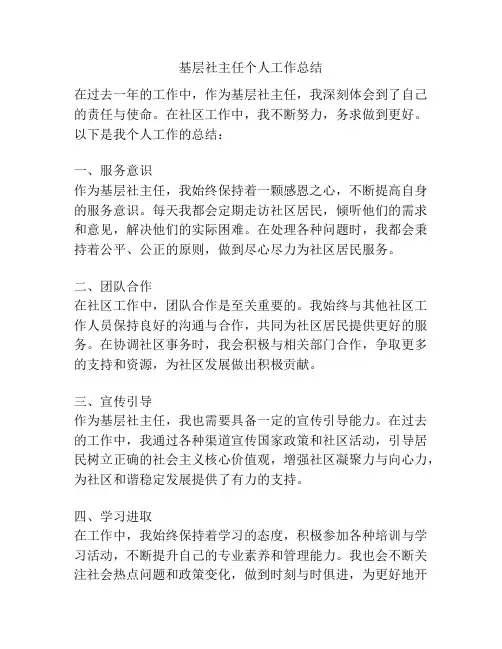 基层社主任个人工作总结

在过去一年的工作中，作为基层社主任，我深刻体会到了自己的责任与使命。在社区工作中，我不断努力，务求做到更好。以下是我个人工作的总结：

一、服务意识
作为基层社主任，我始终保持着一颗感恩之心，不断提高自身的服务意识。每天我都会定期走访社区居民，倾听他们的需求和意见，解决他们的实际困难。在处理各种问题时，我都会秉持着公平、公正的原则，做到尽心尽力为社区居民服务。

二、团队合作
在社区工作中，团队合作是至关重要的。我始终与其他社区工作人员保持良好的沟通与合作，共同为社区居民提供更好的服务。在协调社区事务时，我会积极与相关部门合作，争取更多的支持和资源，为社区发展做出积极贡献。

三、宣传引导
作为基层社主任，我也需要具备一定的宣传引导能力。在过去的工作中，我通过各种渠道宣传国家政策和社区活动，引导居民树立正确的社会主义核心价值观，增强社区凝聚力与向心力，为社区和谐稳定发展提供了有力的支持。

四、学习进取
在工作中，我始终保持着学习的态度，积极参加各种培训与学习活动，不断提升自己的专业素养和管理能力。我也会不断关注社会热点问题和政策变化，做到时刻与时俱进，为更好地开